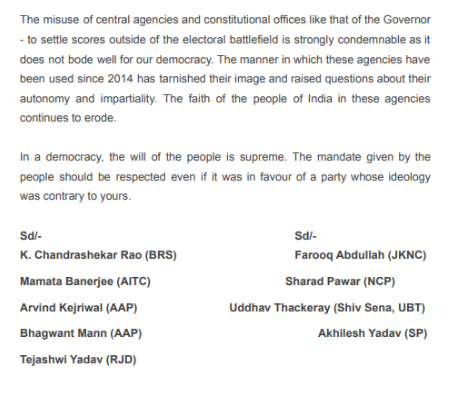 The misuse of central agencies and constitutional offices like that of the Governor - to settle scores outside of the electoral battlefield is strongly condemnable as it does not bode well for our democracy. The manner in which these agencies have been used since 2014 has tarnished their image and raised questions about their autonomy and impartiality. The faith of the people of India in these agencies continues to erode.

In a democracy, the will of the people is supreme. The mandate given by the people should be respected even if it was in favour of a party whose ideology was contrary to yours.

Sd/-
K. Chandrashekar Rao (BRS)

Mamata Banerjee (AITC)

Arvind Kejriwal (AAP)

Bhagwant Mann (AAP)

Tejashwi Yadav (RJD)

Sd/-
Farooq Abdullah (JKNC)

Sharad Pawar (NCP)

Uddhav Thackeray (Shiv Sena, UBT)

Akhilesh Yadav (SP)